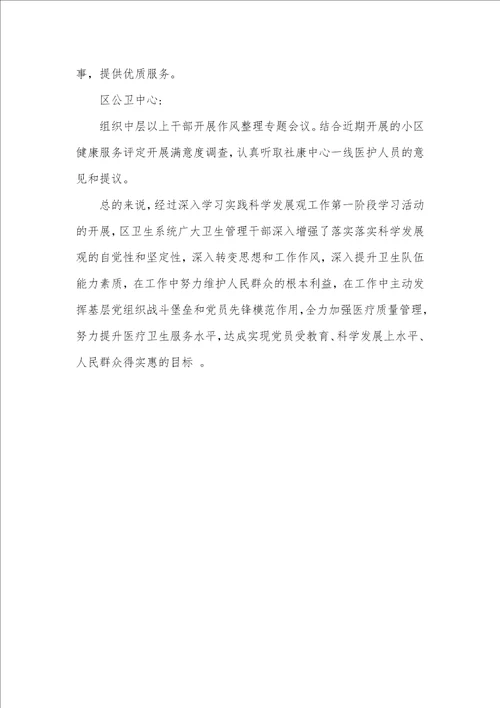 事，提供优质服务。

区公卫中心：

组织中层以上干部开展作风整理专题会议。结合近期开展的小区健康服务评定开展满意度调查，认真听取社康中心一线医护人员的意见和提议。

总的来说，经过深入学习实践科学发展观工作第一阶段学习活动的开展，区卫生系统广大卫生管理干部深入增强了落实落实科学发展观的自觉性和坚定性，深入转变思想和工作作风，深入提升卫生队伍能力素质，在工作中努力维护人民群众的根本利益，在工作中主动发挥基层党组织战斗堡垒和党员先锋模范作用，全力加强医疗质量管理，努力提升医疗卫生服务水平，达成实现党员受教育、科学发展上水平、人民群众得实惠的目标 。